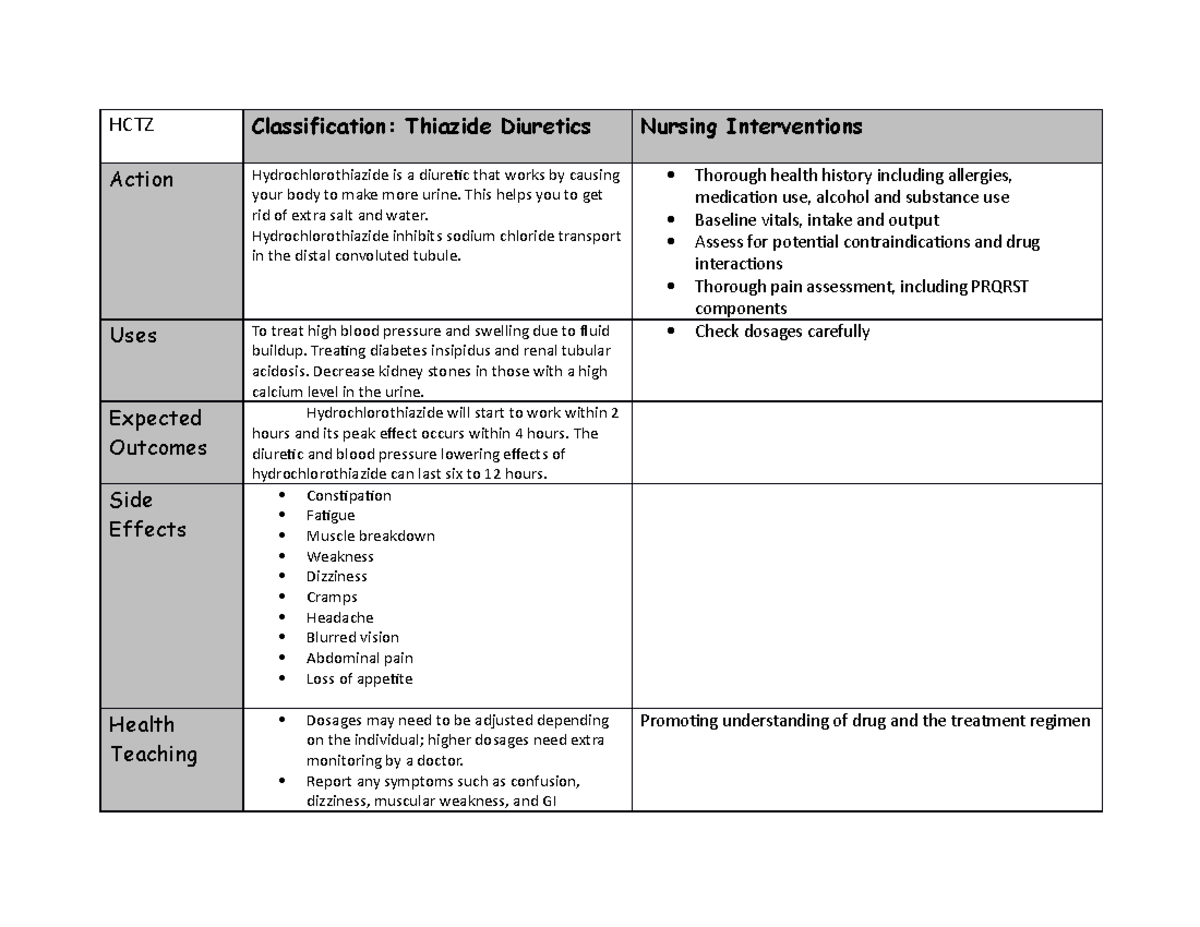 | HCTZ | Classification: Thiazide Diuretics | Nursing Interventions |
|---|---|---|
| Action | Hydrochlorothiazide is a diuretic that works by causing your body to make more urine. This helps you to get rid of extra salt and water. Hydrochlorothiazide inhibits sodium chloride transport in the distal convoluted tubule. | • Thorough health history including allergies, medication use, alcohol and substance use • Baseline vitals, intake and output • Assess for potential contraindications and drug interactions • Thorough pain assessment, including PRQRST components |
| Uses | To treat high blood pressure and swelling due to fluid buildup. Treating diabetes insipidus and renal tubular acidosis. Decrease kidney stones in those with a high calcium level in the urine. | • Check dosages carefully |
| Expected Outcomes | Hydrochlorothiazide will start to work within 2 hours and its peak effect occurs within 4 hours. The diuretic and blood pressure lowering effects of hydrochlorothiazide can last six to 12 hours. | |
| Side Effects | • Constipation • Fatigue • Muscle breakdown • Weakness • Dizziness • Cramps • Headache • Blurred vision • Abdominal pain • Loss of appetite | |
| Health Teaching | • Dosages may need to be adjusted depending on the individual; higher dosages need extra monitoring by a doctor. • Report any symptoms such as confusion, dizziness, muscular weakness, and GI | Promoting understanding of drug and the treatment regimen |